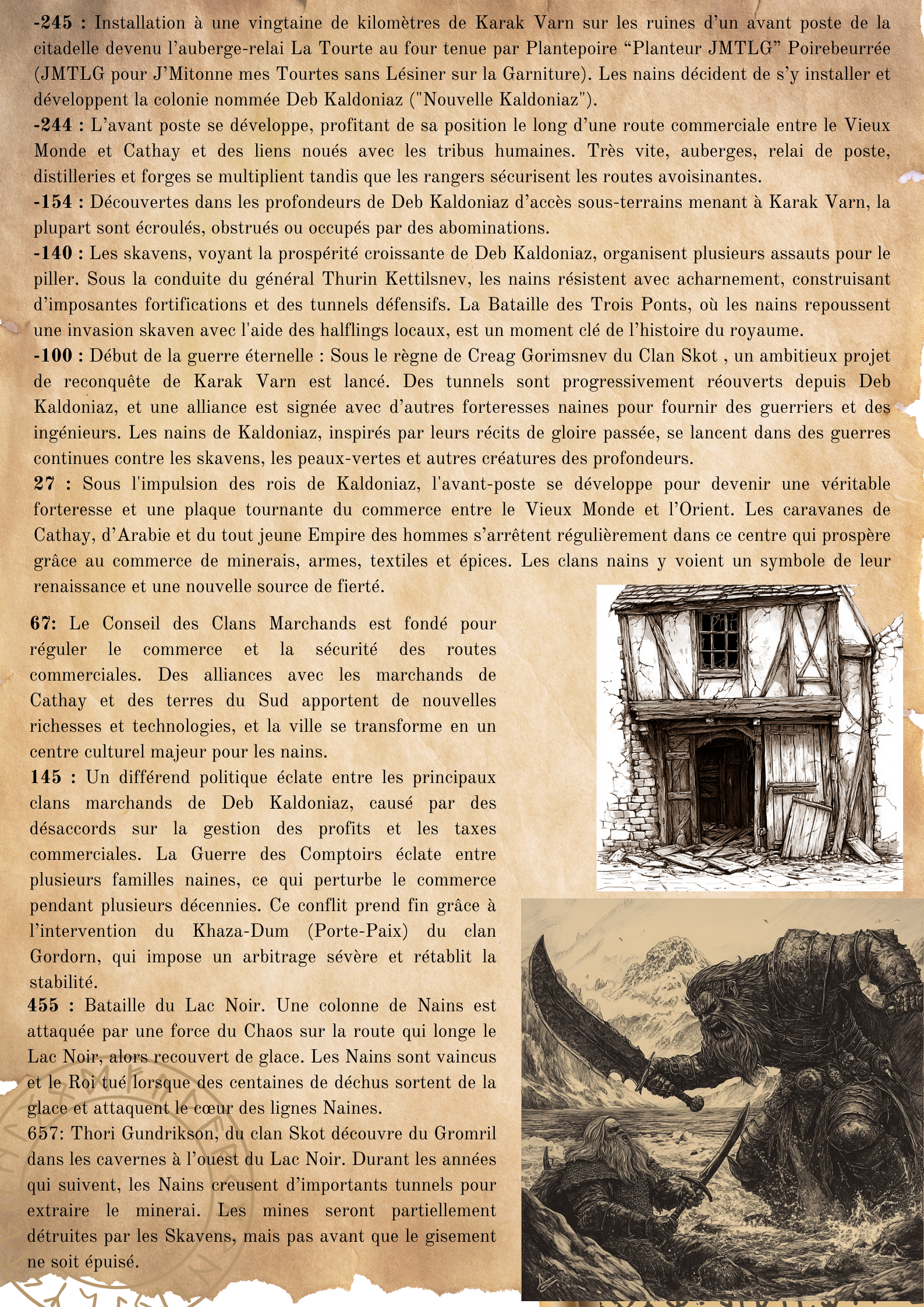 -245 : Installation à une vingtaine de kilomètres de Karak Varn sur les ruines d'un avant poste de la citadelle devenu l'auberge-relai La Tourte au four tenue par Plantepoire "Planteur JMTLG" Poirebeurrée (JMTLG pour J'Mitonne mes Tourtes sans Lésiner sur la Garniture). Les nains décident de s'y installer et développent la colonie nommée Deb Kaldoniaz ("Nouvelle Kaldoniaz").
-244 : L'avant poste se développe, profitant de sa position le long d'une route commerciale entre le Vieux Monde et Cathay et des liens noués avec les tribus humaines. Très vite, auberges, relai de poste, distilleries et forges se multiplient tandis que les rangers sécurisent les routes avoisinantes.
-154 : Découvertes dans les profondeurs de Deb Kaldoniaz d'accès sous-terrains menant à Karak Varn, la plupart sont écroulés, obstrués ou occupés par des abominations.
-140 : Les skavens, voyant la prospérité croissante de Deb Kaldoniaz, organisent plusieurs assauts pour le piller. Sous la conduite du général Thurin Kettilsnev, les nains résistent avec acharnement, construisant d'imposantes fortifications et des tunnels défensifs. La Bataille des Trois Ponts, où les nains repoussent une invasion skaven avec l'aide des halflings locaux, est un moment clé de l'histoire du royaume.
-100 : Début de la guerre éternelle : Sous le règne de Creag Gorimsnev du Clan Skot , un ambitieux projet de reconquête de Karak Varn est lancé. Des tunnels sont progressivement réouverts depuis Deb Kaldoniaz, et une alliance est signée avec d'autres forteresses naines pour fournir des guerriers et des ingénieurs. Les nains de Kaldoniaz, inspirés par leurs récits de gloire passée, se lancent dans des guerres continues contre les skavens, les peaux-vertes et autres créatures des profondeurs.
27 : Sous l'impulsion des rois de Kaldoniaz, l'avant-poste se développe pour devenir une véritable forteresse et une plaque tournante du commerce entre le Vieux Monde et l'Orient. Les caravanes de Cathay, d'Arabie et du tout jeune Empire des hommes s'arrêtent régulièrement dans ce centre qui prospère grâce au commerce de minerais, armes, textiles et épices. Les clans nains y voient un symbole de leur renaissance et une nouvelle source de fierté.

67: Le Conseil des Clans Marchands est fondé pour réguler le commerce et la sécurité des routes commerciales. Des alliances avec les marchands de Cathay et des terres du Sud apportent de nouvelles richesses et technologies, et la ville se transforme en un centre culturel majeur pour les nains.
145 : Un différend politique éclate entre les principaux clans marchands de Deb Kaldoniaz, causé par des désaccords sur la gestion des profits et les taxes commerciales. La Guerre des Comptoirs éclate entre plusieurs familles naines, ce qui perturbe le commerce pendant plusieurs décennies. Ce conflit prend fin grâce à l'intervention du Khaza-Dum (Porte-Paix) du clan Gordorn, qui impose un arbitrage sévère et rétablit la stabilité.
455 : Bataille du Lac Noir. Une colonne de Nains est attaquée par une force du Chaos sur la route qui longe le Lac Noir, alors recouvert de glace. Les Nains sont vaincus et le Roi tué lorsque des centaines de déchus sortent de la glace et attaquent le cœur des lignes Naines.
657: Thori Gundrikson, du clan Skot découvre du Gromril dans les cavernes à l'ouest du Lac Noir. Durant les années qui suivent, les Nains creusent d'importants tunnels pour extraire le minerai. Les mines seront partiellement détruites par les Skavens, mais pas avant que le gisement ne soit épuisé.